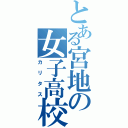 とある宮地の女子高校
カリタス